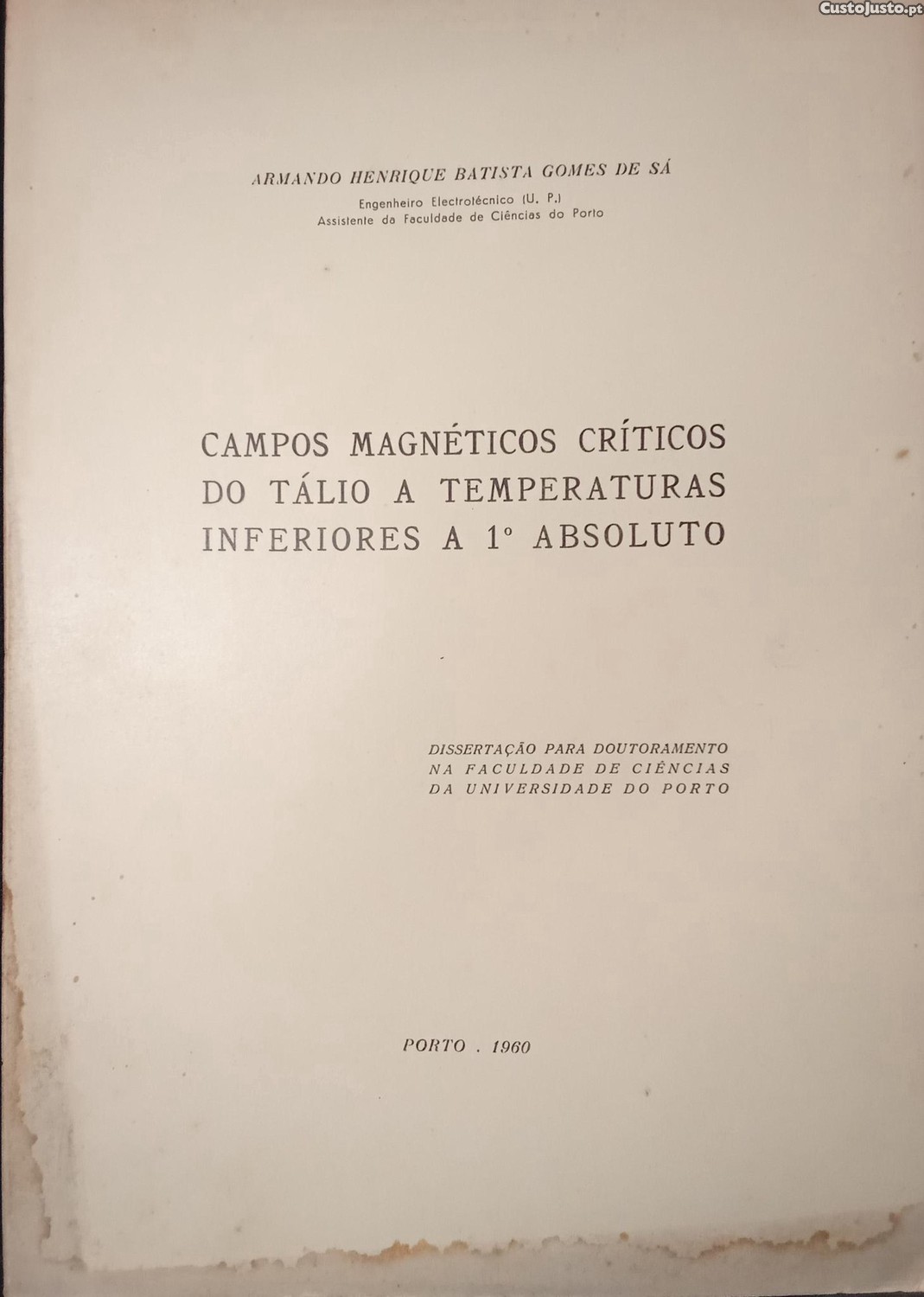 ARMANDO HENRIQUE BATISTA GOMES DE SÁ
Engenheiro Electrotécnico (U. P.)
Assistente da Faculdade de Ciências do Porto

CAMPOS MAGNÉTICOS CRÍTICOS
DO TÁLIO A TEMPERATURAS
INFERIORES A 1° ABSOLUTO

DISSERTAÇÃO PARA DOUTORAMENTO
NA FACULDADE DE CIÊNCIAS
DA UNIVERSIDADE DO PORTO

PORTO . 1960

CustoJusto.pt